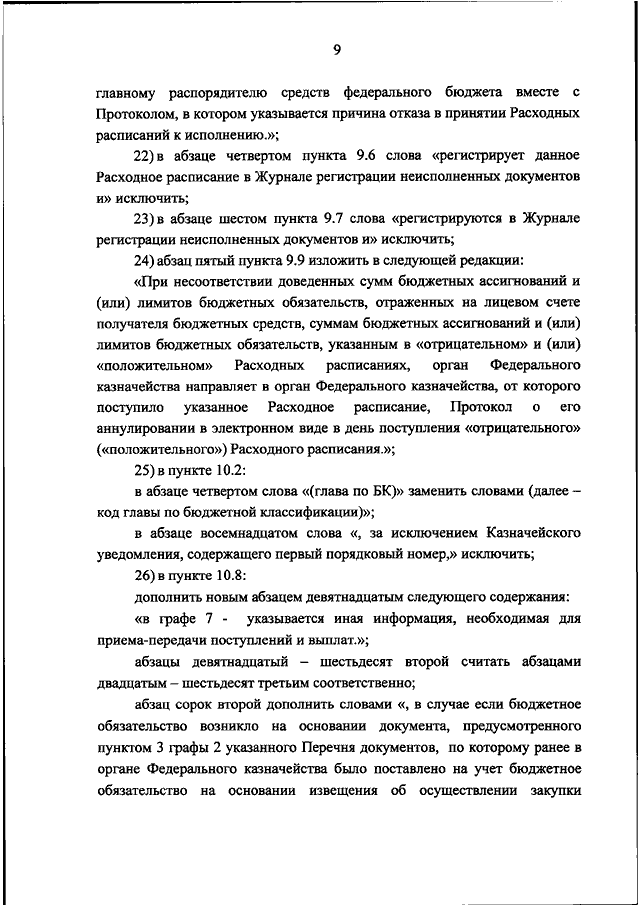 9

главному распорядителю средств федерального бюджета вместе с Протоколом, в котором указывается причина отказа в принятии Расходных расписаний к исполнению.»;

22) в абзаце четвертом пункта 9.6 слова «регистрирует данное Расходное расписание в Журнале регистрации неисполненных документов и» исключить;

23) в абзаце шестом пункта 9.7 слова «регистрируются в Журнале регистрации неисполненных документов и» исключить;

24) абзац пятый пункта 9.9 изложить в следующей редакции:

«При несоответствии доведенных сумм бюджетных ассигнований и (или) лимитов бюджетных обязательств, отраженных на лицевом счете получателя бюджетных средств, суммам бюджетных ассигнований и (или) лимитов бюджетных обязательств, указанным в «отрицательном» и (или) «положительном» Расходных расписаниях, орган Федерального казначейства направляет в орган Федерального казначейства, от которого поступило указанное Расходное расписание, Протокол о его аннулировании в электронном виде в день поступления «отрицательного» («положительного») Расходного расписания.»;

25) в пункте 10.2:

в абзаце четвертом слова «(глава по БК)» заменить словами (далее – код главы по бюджетной классификации)»;

в абзаце восемнадцатом слова «, за исключением Казначейского уведомления, содержащего первый порядковый номер,» исключить;

26) в пункте 10.8:

дополнить новым абзацем девятнадцатым следующего содержания:

«в графе 7 - указывается иная информация, необходимая для приема-передачи поступлений и выплат.»;

абзацы девятнадцатый – шестьдесят второй считать абзацами двадцатым – шестьдесят третьим соответственно;

абзац сорок второй дополнить словами «, в случае если бюджетное обязательство возникло на основании документа, предусмотренного пунктом 3 графы 2 указанного Перечня документов, по которому ранее в органе Федерального казначейства было поставлено на учет бюджетное обязательство на основании извещения об осуществлении закупки